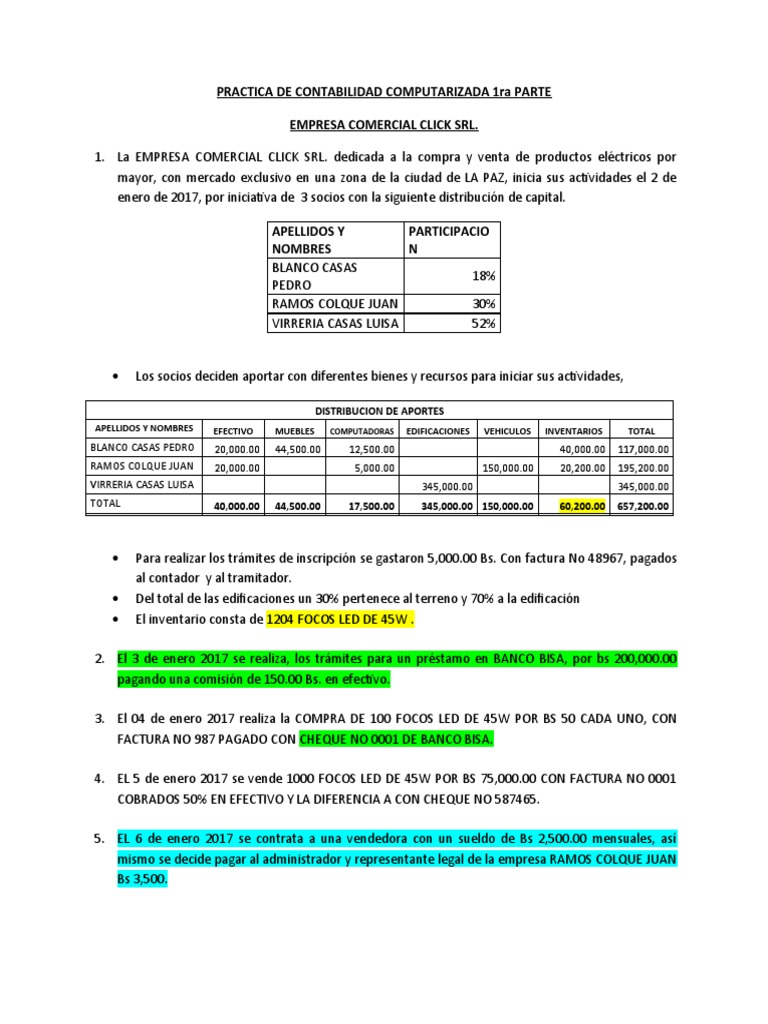 PRACTICA DE CONTABILIDAD COMPUTARIZADA 1ra PARTE

EMPRESA COMERCIAL CLICK SRL.

1. La EMPRESA COMERCIAL CLICK SRL. dedicada a la compra y venta de productos eléctricos por mayor, con mercado exclusivo en una zona de la ciudad de LA PAZ, inicia sus actividades el 2 de enero de 2017, por iniciativa de 3 socios con la siguiente distribución de capital.

| APELLIDOS Y NOMBRES | PARTICIPACION |
|---|---|
| BLANCO CASAS PEDRO | 18% |
| RAMOS COLQUE JUAN | 30% |
| VIRRERIA CASAS LUISA | 52% |

• Los socios deciden aportar con diferentes bienes y recursos para iniciar sus actividades,

DISTRIBUCION DE APORTES

| APELLIDOS Y NOMBRES | EFECTIVO | MUEBLES | COMPUTADORAS | EDIFICACIONES | VEHICULOS | INVENTARIOS | TOTAL |
|---|---|---|---|---|---|---|---|
| BLANCO CASAS PEDRO | 20,000.00 | 44,500.00 | 12,500.00 | | | 40,000.00 | 117,000.00 |
| RAMOS COLQUE JUAN | 20,000.00 | | 5,000.00 | | 150,000.00 | 20,200.00 | 195,200.00 |
| VIRRERIA CASAS LUISA | | | | 345,000.00 | | | 345,000.00 |
| TOTAL | 40,000.00 | 44,500.00 | 17,500.00 | 345,000.00 | 150,000.00 | 60,200.00 | 657,200.00 |

• Para realizar los trámites de inscripción se gastaron 5,000.00 Bs. Con factura No 48967, pagados al contador y al tramitador.
• Del total de las edificaciones un 30% pertenece al terreno y 70% a la edificación
• El inventario consta de 1204 FOCOS LED DE 45W .

2. El 3 de enero 2017 se realiza, los trámites para un préstamo en BANCO BISA, por bs 200,000.00 pagando una comisión de 150.00 Bs. en efectivo.

3. El 04 de enero 2017 realiza la COMPRA DE 100 FOCOS LED DE 45W POR BS 50 CADA UNO, CON FACTURA NO 987 PAGADO CON CHEQUE NO 0001 DE BANCO BISA.

4. EL 5 de enero 2017 se vende 1000 FOCOS LED DE 45W POR BS 75,000.00 CON FACTURA NO 0001 COBRADOS 50% EN EFECTIVO Y LA DIFERENCIA A CON CHEQUE NO 587465.

5. EL 6 de enero 2017 se contrata a una vendedora con un sueldo de Bs 2,500.00 mensuales, así mismo se decide pagar al administrador y representante legal de la empresa RAMOS COLQUE JUAN Bs 3,500.